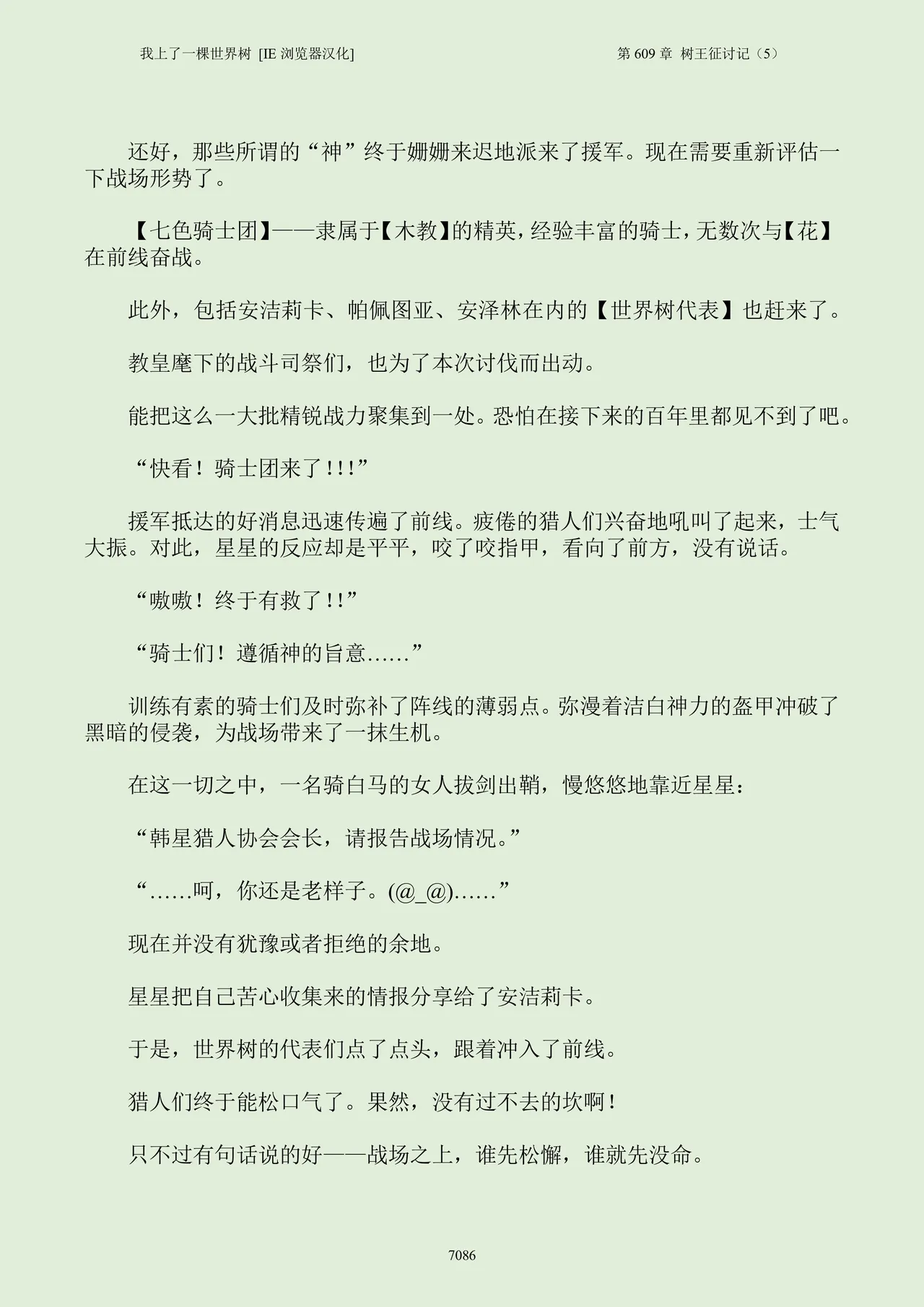 我上了一棵世界树 [IE 浏览器汉化]

第 609 章 树王征讨记（5）

还好，那些所谓的“神”终于姗姗来迟地派来了援军。现在需要重新评估一下战场形势了。

【七色骑士团】——隶属于【木教】的精英，经验丰富的骑士，无数次与【花】在前线奋战。

此外，包括安洁莉卡、帕佩图亚、安泽林在内的【世界树代表】也赶来了。

教皇麾下的战斗司祭们，也为了本次讨伐而出动。

能把这么一大批精锐战力聚集到一处。恐怕在接下来的百年里都见不到了吧。

“快看！骑士团来了!!!”

援军抵达的好消息迅速传遍了前线。疲倦的猎人们兴奋地吼叫了起来，士气大振。对此，星星的反应却是平平，咬了咬指甲，看向了前方，没有说话。

“嗷嗷！终于有救了!!”

“骑士们！遵循神的旨意……”

训练有素的骑士们及时弥补了阵线的薄弱点。弥漫着洁白神力的盔甲冲破了黑暗的侵袭，为战场带来了一抹生机。

在这一切之中，一名骑白马的女人拔剑出鞘，慢悠悠地靠近星星：

“韩星猎人协会会长，请报告战场情况。”

“……呵，你还是老样子。(@_@)……”

现在并没有犹豫或者拒绝的余地。

星星把自己苦心收集来的情报分享给了安洁莉卡。

于是，世界树的代表们点了点头，跟着冲入了前线。

猎人们终于能松口气了。果然，没有过不去的坎啊！

只不过有句话说的好——战场之上，谁先松懈，谁就先没命。

7086